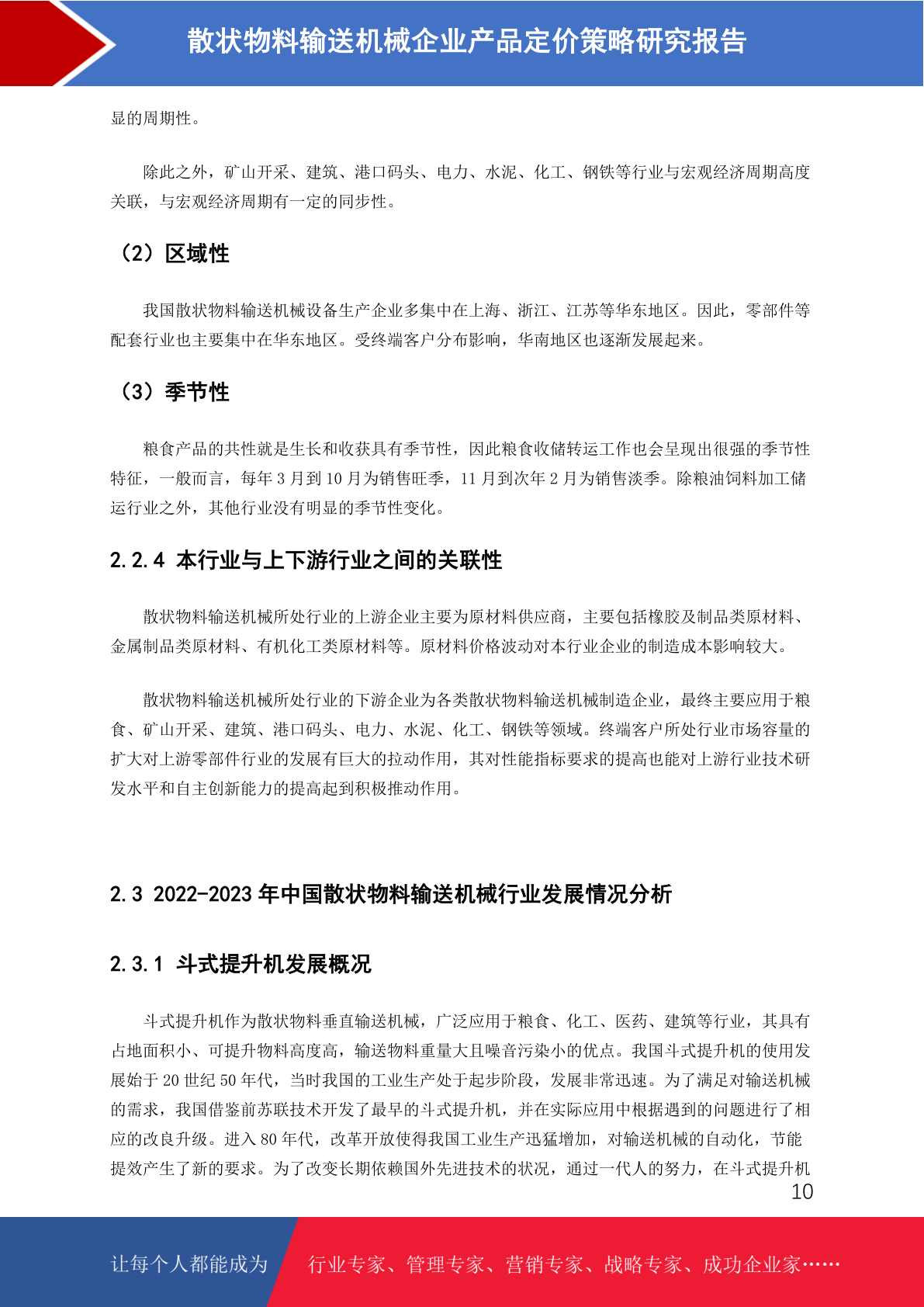 散状物料输送机械企业产品定价策略研究报告

显的周期性。

除此之外，矿山开采、建筑、港口码头、电力、水泥、化工、钢铁等行业与宏观经济周期高度关联，与宏观经济周期有一定的同步性。

（2）区域性

我国散状物料输送机械设备生产企业多集中在上海、浙江、江苏等华东地区。因此，零部件等配套行业也主要集中在华东地区。受终端客户分布影响，华南地区也逐渐发展起来。

（3）季节性

粮食产品的共性就是生长和收获具有季节性，因此粮食收储转运工作也会呈现出很强的季节性特征，一般而言，每年 3 月到 10 月为销售旺季，11 月到次年 2 月为销售淡季。除粮油饲料加工储运行业之外，其他行业没有明显的季节性变化。

2.2.4 本行业与上下游行业之间的关联性

散状物料输送机械所处行业的上游企业主要为原材料供应商，主要包括橡胶及制品类原材料、金属制品类原材料、有机化工类原材料等。原材料价格波动对本行业企业的制造成本影响较大。

散状物料输送机械所处行业的下游企业为各类散状物料输送机械制造企业，最终主要应用于粮食、矿山开采、建筑、港口码头、电力、水泥、化工、钢铁等领域。终端客户所处行业市场容量的扩大对上游零部件行业的发展有巨大的拉动作用，其对性能指标要求的提高也能对上游行业技术研发水平和自主创新能力的提高起到积极推动作用。

2.3 2022-2023 年中国散状物料输送机械行业发展情况分析

2.3.1 斗式提升机发展概况

斗式提升机作为散状物料垂直输送机械，广泛应用于粮食、化工、医药、建筑等行业，其具有占地面积小、可提升物料高度高，输送物料重量大且噪音污染小的优点。我国斗式提升机的使用发展始于 20 世纪 50 年代，当时我国的工业生产处于起步阶段，发展非常迅速。为了满足对输送机械的需求，我国借鉴前苏联技术开发了最早的斗式提升机，并在实际应用中根据遇到的问题进行了相应的改良升级。进入 80 年代，改革开放使得我国工业生产迅猛增加，对输送机械的自动化，节能提效产生了新的要求。为了改变长期依赖国外先进技术的状况，通过一代人的努力，在斗式提升机

10

让每个人都能成为　行业专家、管理专家、营销专家、战略专家、成功企业家……